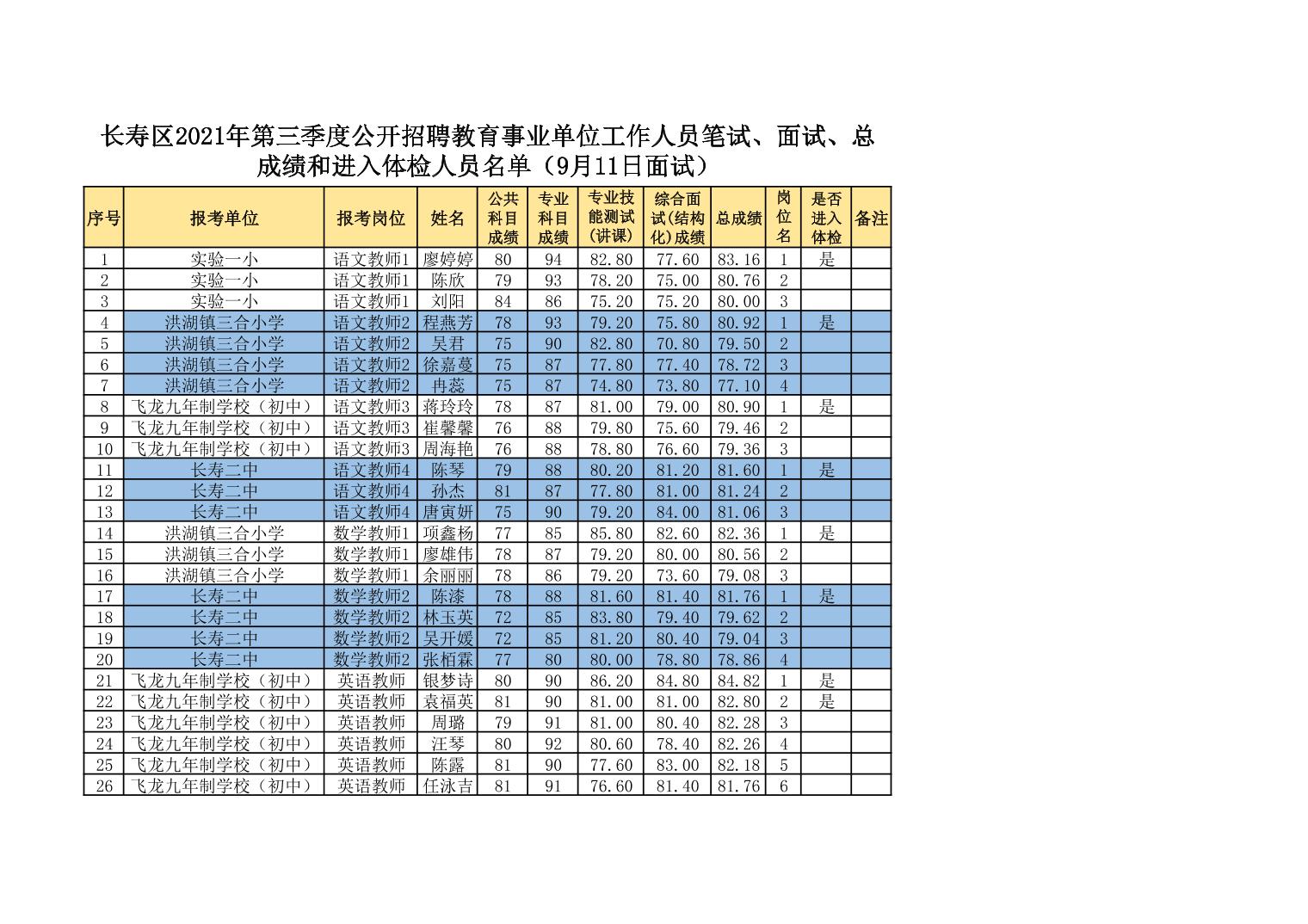 长寿区2021年第三季度公开招聘教育事业单位工作人员笔试、面试、总成绩和进入体检人员名单（9月11日面试）

| 序号 | 报考单位 | 报考岗位 | 姓名 | 公共科目成绩 | 专业科目成绩 | 专业技能测试（讲课） | 综合面试(结构化)成绩 | 总成绩 | 岗位名 | 是否进入体检 | 备注 |
|---|---|---|---|---|---|---|---|---|---|---|---|
| 1 | 实验一小 | 语文教师1 | 廖婷婷 | 80 | 94 | 82.80 | 77.60 | 83.16 | 1 | 是 | |
| 2 | 实验一小 | 语文教师1 | 陈欣 | 79 | 93 | 78.20 | 75.00 | 80.76 | 2 | | |
| 3 | 实验一小 | 语文教师1 | 刘阳 | 84 | 86 | 75.20 | 75.20 | 80.00 | 3 | | |
| 4 | 洪湖镇三合小学 | 语文教师2 | 程燕芳 | 78 | 93 | 79.20 | 75.80 | 80.92 | 1 | 是 | |
| 5 | 洪湖镇三合小学 | 语文教师2 | 吴君 | 75 | 90 | 82.80 | 70.80 | 79.50 | 2 | | |
| 6 | 洪湖镇三合小学 | 语文教师2 | 徐嘉蔓 | 75 | 87 | 77.80 | 77.40 | 78.72 | 3 | | |
| 7 | 洪湖镇三合小学 | 语文教师2 | 冉蕊 | 75 | 87 | 74.80 | 73.80 | 77.10 | 4 | | |
| 8 | 飞龙九年制学校（初中） | 语文教师3 | 蒋玲玲 | 78 | 87 | 81.00 | 79.00 | 80.90 | 1 | 是 | |
| 9 | 飞龙九年制学校（初中） | 语文教师3 | 崔馨馨 | 76 | 88 | 79.80 | 75.60 | 79.46 | 2 | | |
| 10 | 飞龙九年制学校（初中） | 语文教师3 | 周海艳 | 76 | 88 | 78.80 | 76.60 | 79.36 | 3 | | |
| 11 | 长寿二中 | 语文教师4 | 陈琴 | 79 | 88 | 80.20 | 81.20 | 81.60 | 1 | 是 | |
| 12 | 长寿二中 | 语文教师4 | 孙杰 | 81 | 87 | 77.80 | 81.00 | 81.24 | 2 | | |
| 13 | 长寿二中 | 语文教师4 | 唐寅妍 | 75 | 90 | 79.20 | 84.00 | 81.06 | 3 | | |
| 14 | 洪湖镇三合小学 | 数学教师1 | 项鑫杨 | 77 | 85 | 85.80 | 82.60 | 82.36 | 1 | 是 | |
| 15 | 洪湖镇三合小学 | 数学教师1 | 廖雄伟 | 78 | 87 | 79.20 | 80.00 | 80.56 | 2 | | |
| 16 | 洪湖镇三合小学 | 数学教师1 | 余丽丽 | 78 | 86 | 79.20 | 73.60 | 79.08 | 3 | | |
| 17 | 长寿二中 | 数学教师2 | 陈漆 | 78 | 88 | 81.60 | 81.40 | 81.76 | 1 | 是 | |
| 18 | 长寿二中 | 数学教师2 | 林玉英 | 72 | 85 | 83.80 | 79.40 | 79.62 | 2 | | |
| 19 | 长寿二中 | 数学教师2 | 吴开媛 | 72 | 85 | 81.20 | 80.40 | 79.04 | 3 | | |
| 20 | 长寿二中 | 数学教师2 | 张栢霖 | 77 | 80 | 80.00 | 78.80 | 78.86 | 4 | | |
| 21 | 飞龙九年制学校（初中） | 英语教师 | 银梦诗 | 80 | 90 | 86.20 | 84.80 | 84.82 | 1 | 是 | |
| 22 | 飞龙九年制学校（初中） | 英语教师 | 袁福英 | 81 | 90 | 81.00 | 81.00 | 82.80 | 2 | 是 | |
| 23 | 飞龙九年制学校（初中） | 英语教师 | 周璐 | 79 | 91 | 81.00 | 80.40 | 82.28 | 3 | | |
| 24 | 飞龙九年制学校（初中） | 英语教师 | 汪琴 | 80 | 92 | 80.60 | 78.40 | 82.26 | 4 | | |
| 25 | 飞龙九年制学校（初中） | 英语教师 | 陈露 | 81 | 90 | 77.60 | 83.00 | 82.18 | 5 | | |
| 26 | 飞龙九年制学校（初中） | 英语教师 | 任泳吉 | 81 | 91 | 76.60 | 81.40 | 81.76 | 6 | | |